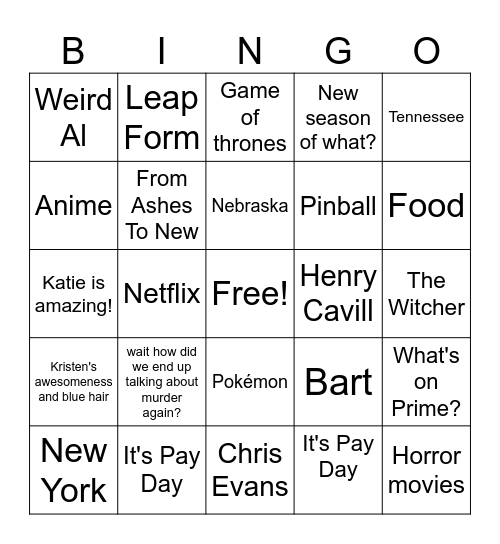 | B | I | N | G | O |
|---|---|---|---|---|
| Weird Al | Leap Form | Game of thrones | New season of what? | Tennessee |
| Anime | From Ashes To New | Nebraska | Pinball | Food |
| Katie is amazing! | Netflix | Free! | Henry Cavill | The Witcher |
| Kristen's awesomeness and blue hair | wait how did we end up talking about murder again? | Pokémon | Bart | What's on Prime? |
| New York | It's Pay Day | Chris Evans | It's Pay Day | Horror movies |